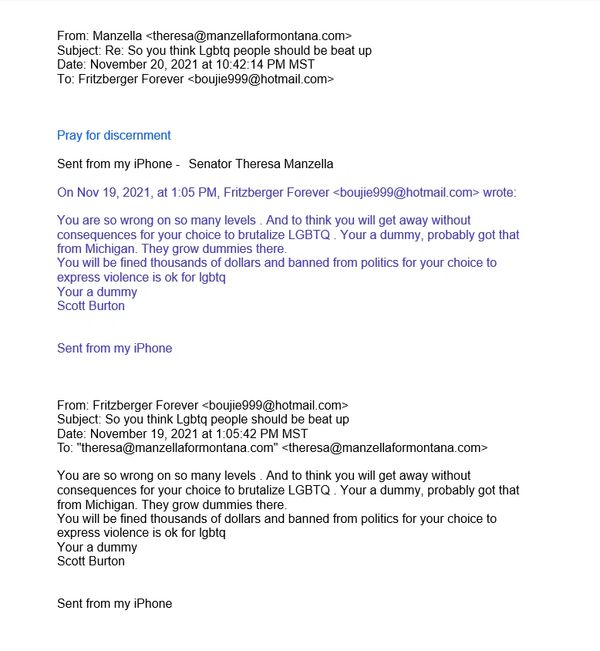 From: Manzella <theresa@manzellaformontana.com>
Subject: Re: So you think Lgbtq people should be beat up
Date: November 20, 2021 at 10:42:14 PM MST
To: Fritzberger Forever <boujie999@hotmail.com>

Pray for discernment

Sent from my iPhone - Senator Theresa Manzella

On Nov 19, 2021, at 1:05 PM, Fritzberger Forever <boujie999@hotmail.com> wrote:

You are so wrong on so many levels . And to think you will get away without consequences for your choice to brutalize LGBTQ . Your a dummy, probably got that from Michigan. They grow dummies there.
You will be fined thousands of dollars and banned from politics for your choice to express violence is ok for lgbtq
Your a dummy
Scott Burton

Sent from my iPhone

From: Fritzberger Forever <boujie999@hotmail.com>
Subject: So you think Lgbtq people should be beat up
Date: November 19, 2021 at 1:05:42 PM MST
To: "theresa@manzellaformontana.com" <theresa@manzellaformontana.com>

You are so wrong on so many levels . And to think you will get away without consequences for your choice to brutalize LGBTQ . Your a dummy, probably got that from Michigan. They grow dummies there.
You will be fined thousands of dollars and banned from politics for your choice to express violence is ok for lgbtq
Your a dummy
Scott Burton

Sent from my iPhone